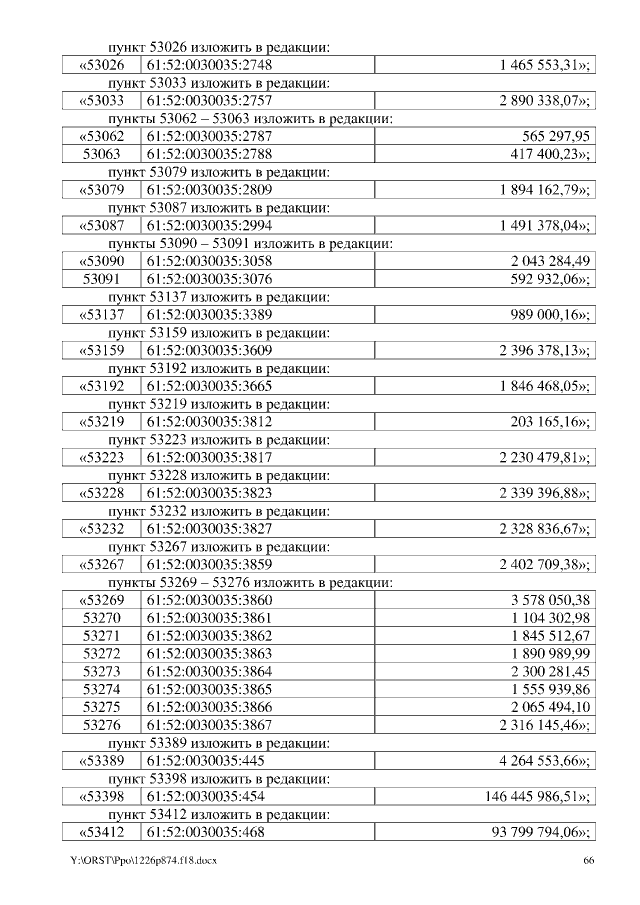 пункт 53026 изложить в редакции:

| «53026 | 61:52:0030035:2748 | 1 465 553,31»; |
|---|---|---|

пункт 53033 изложить в редакции:

| «53033 | 61:52:0030035:2757 | 2 890 338,07»; |
|---|---|---|

пункты 53062 – 53063 изложить в редакции:

| «53062 | 61:52:0030035:2787 | 565 297,95 |
|---|---|---|
| 53063 | 61:52:0030035:2788 | 417 400,23»; |

пункт 53079 изложить в редакции:

| «53079 | 61:52:0030035:2809 | 1 894 162,79»; |
|---|---|---|

пункт 53087 изложить в редакции:

| «53087 | 61:52:0030035:2994 | 1 491 378,04»; |
|---|---|---|

пункты 53090 – 53091 изложить в редакции:

| «53090 | 61:52:0030035:3058 | 2 043 284,49 |
|---|---|---|
| 53091 | 61:52:0030035:3076 | 592 932,06»; |

пункт 53137 изложить в редакции:

| «53137 | 61:52:0030035:3389 | 989 000,16»; |
|---|---|---|

пункт 53159 изложить в редакции:

| «53159 | 61:52:0030035:3609 | 2 396 378,13»; |
|---|---|---|

пункт 53192 изложить в редакции:

| «53192 | 61:52:0030035:3665 | 1 846 468,05»; |
|---|---|---|

пункт 53219 изложить в редакции:

| «53219 | 61:52:0030035:3812 | 203 165,16»; |
|---|---|---|

пункт 53223 изложить в редакции:

| «53223 | 61:52:0030035:3817 | 2 230 479,81»; |
|---|---|---|

пункт 53228 изложить в редакции:

| «53228 | 61:52:0030035:3823 | 2 339 396,88»; |
|---|---|---|

пункт 53232 изложить в редакции:

| «53232 | 61:52:0030035:3827 | 2 328 836,67»; |
|---|---|---|

пункт 53267 изложить в редакции:

| «53267 | 61:52:0030035:3859 | 2 402 709,38»; |
|---|---|---|

пункты 53269 – 53276 изложить в редакции:

| «53269 | 61:52:0030035:3860 | 3 578 050,38 |
|---|---|---|
| 53270 | 61:52:0030035:3861 | 1 104 302,98 |
| 53271 | 61:52:0030035:3862 | 1 845 512,67 |
| 53272 | 61:52:0030035:3863 | 1 890 989,99 |
| 53273 | 61:52:0030035:3864 | 2 300 281,45 |
| 53274 | 61:52:0030035:3865 | 1 555 939,86 |
| 53275 | 61:52:0030035:3866 | 2 065 494,10 |
| 53276 | 61:52:0030035:3867 | 2 316 145,46»; |

пункт 53389 изложить в редакции:

| «53389 | 61:52:0030035:445 | 4 264 553,66»; |
|---|---|---|

пункт 53398 изложить в редакции:

| «53398 | 61:52:0030035:454 | 146 445 986,51»; |
|---|---|---|

пункт 53412 изложить в редакции:

| «53412 | 61:52:0030035:468 | 93 799 794,06»; |
|---|---|---|

Y:\ORST\Ppo\1226p874.f18.docx 66